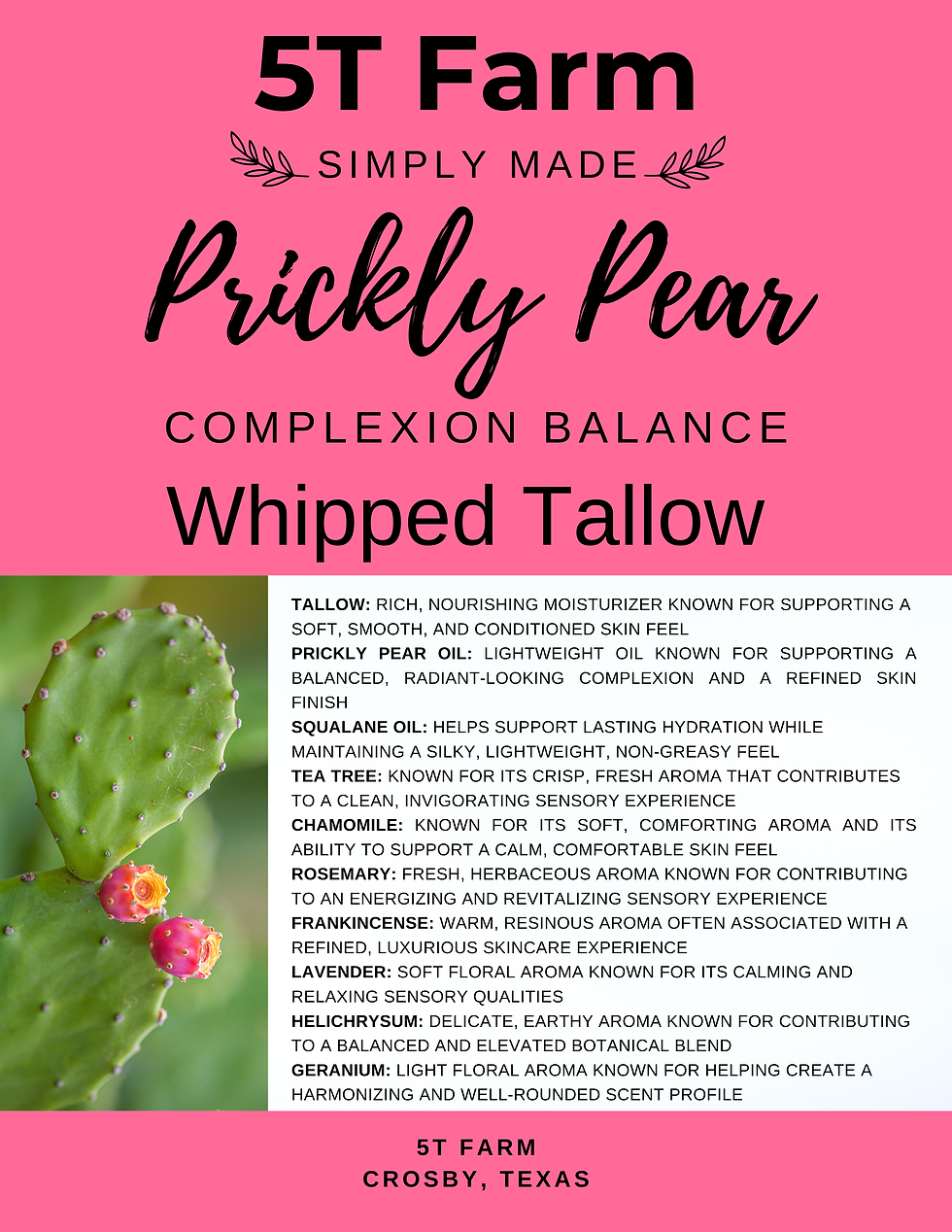 5T Farm

SIMPLY MADE

Prickly Pear

COMPLEXION BALANCE

Whipped Tallow

TALLOW: RICH, NOURISHING MOISTURIZER KNOWN FOR SUPPORTING A SOFT, SMOOTH, AND CONDITIONED SKIN FEEL

PRICKLY PEAR OIL: LIGHTWEIGHT OIL KNOWN FOR SUPPORTING A BALANCED, RADIANT-LOOKING COMPLEXION AND A REFINED SKIN FINISH

SQUALANE OIL: HELPS SUPPORT LASTING HYDRATION WHILE MAINTAINING A SILKY, LIGHTWEIGHT, NON-GREASY FEEL

TEA TREE: KNOWN FOR ITS CRISP, FRESH AROMA THAT CONTRIBUTES TO A CLEAN, INVIGORATING SENSORY EXPERIENCE

CHAMOMILE: KNOWN FOR ITS SOFT, COMFORTING AROMA AND ITS ABILITY TO SUPPORT A CALM, COMFORTABLE SKIN FEEL

ROSEMARY: FRESH, HERBACEOUS AROMA KNOWN FOR CONTRIBUTING TO AN ENERGIZING AND REVITALIZING SENSORY EXPERIENCE

FRANKINCENSE: WARM, RESINOUS AROMA OFTEN ASSOCIATED WITH A REFINED, LUXURIOUS SKINCARE EXPERIENCE

LAVENDER: SOFT FLORAL AROMA KNOWN FOR ITS CALMING AND RELAXING SENSORY QUALITIES

HELICHRYSUM: DELICATE, EARTHY AROMA KNOWN FOR CONTRIBUTING TO A BALANCED AND ELEVATED BOTANICAL BLEND

GERANIUM: LIGHT FLORAL AROMA KNOWN FOR HELPING CREATE A HARMONIZING AND WELL-ROUNDED SCENT PROFILE

5T FARM
CROSBY, TEXAS